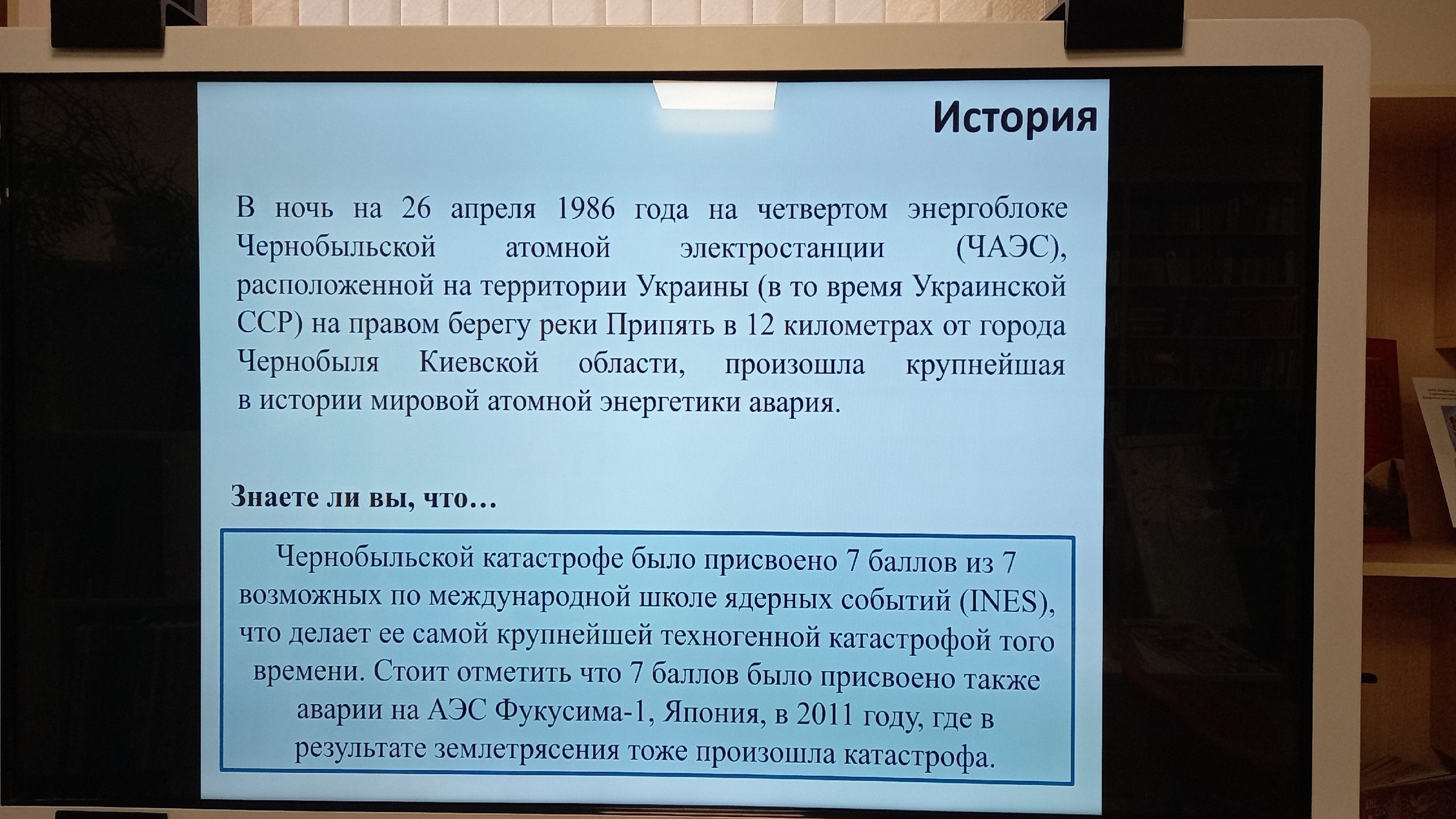 История

В ночь на 26 апреля 1986 года на четвертом энергоблоке Чернобыльской атомной электростанции (ЧАЭС), расположенной на территории Украины (в то время Украинской ССР) на правом берегу реки Припять в 12 километрах от города Чернобыля Киевской области, произошла крупнейшая в истории мировой атомной энергетики авария.

Знаете ли вы, что…

Чернобыльской катастрофе было присвоено 7 баллов из 7 возможных по международной школе ядерных событий (INES), что делает ее самой крупнейшей техногенной катастрофой того времени. Стоит отметить что 7 баллов было присвоено также аварии на АЭС Фукусима-1, Япония, в 2011 году, где в результате землетрясения тоже произошла катастрофа.